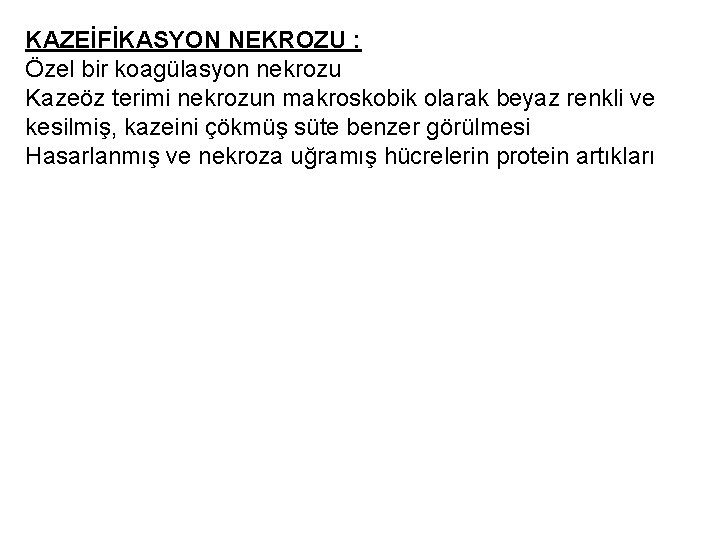 KAZEİFİKASYON NEKROZU :
Özel bir koagülasyon nekrozu
Kazeöz terimi nekrozun makroskobik olarak beyaz renkli ve kesilmiş, kazeini çökmüş süte benzer görülmesi
Hasarlanmış ve nekroza uğramış hücrelerin protein artıkları